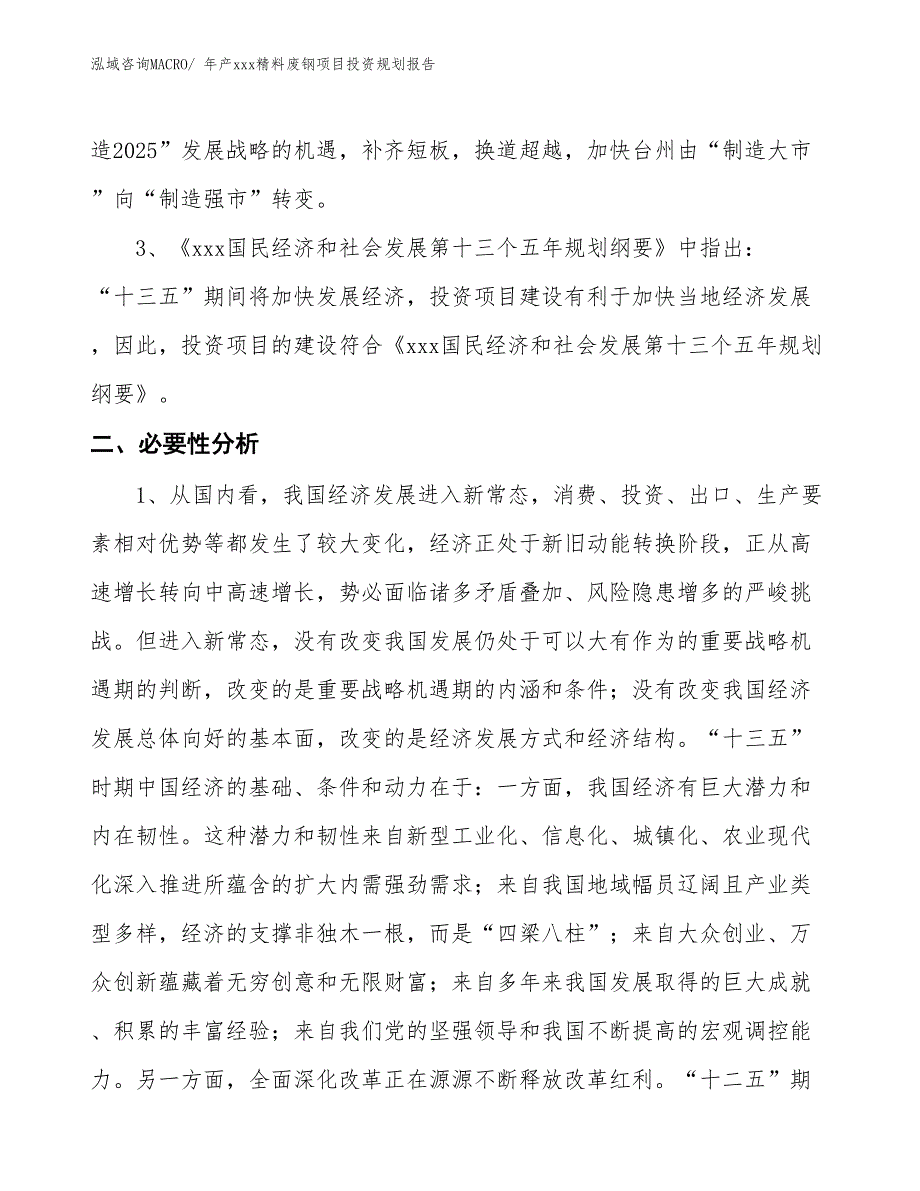 泓域咨询MACRO/ 年产xxx精料废钢项目投资规划报告

造2025”发展战略的机遇，补齐短板，换道超越，加快台州由“制造大市”向“制造强市”转变。

3、《xxx国民经济和社会发展第十三个五年规划纲要》中指出：“十三五”期间将加快发展经济，投资项目建设有利于加快当地经济发展，因此，投资项目的建设符合《xxx国民经济和社会发展第十三个五年规划纲要》。

二、必要性分析

1、从国内看，我国经济发展进入新常态，消费、投资、出口、生产要素相对优势等都发生了较大变化，经济正处于新旧动能转换阶段，正从高速增长转向中高速增长，势必面临诸多矛盾叠加、风险隐患增多的严峻挑战。但进入新常态，没有改变我国发展仍处于可以大有作为的重要战略机遇期的判断，改变的是重要战略机遇期的内涵和条件；没有改变我国经济发展总体向好的基本面，改变的是经济发展方式和经济结构。“十三五”时期中国经济的基础、条件和动力在于：一方面，我国经济有巨大潜力和内在韧性。这种潜力和韧性来自新型工业化、信息化、城镇化、农业现代化深入推进所蕴含的扩大内需强劲需求；来自我国地域幅员辽阔且产业类型多样，经济的支撑非独木一根，而是“四梁八柱”；来自大众创业、万众创新蕴藏着无穷创意和无限财富；来自多年来我国发展取得的巨大成就、积累的丰富经验；来自我们党的坚强领导和我国不断提高的宏观调控能力。另一方面，全面深化改革正在源源不断释放改革红利。“十二五”期